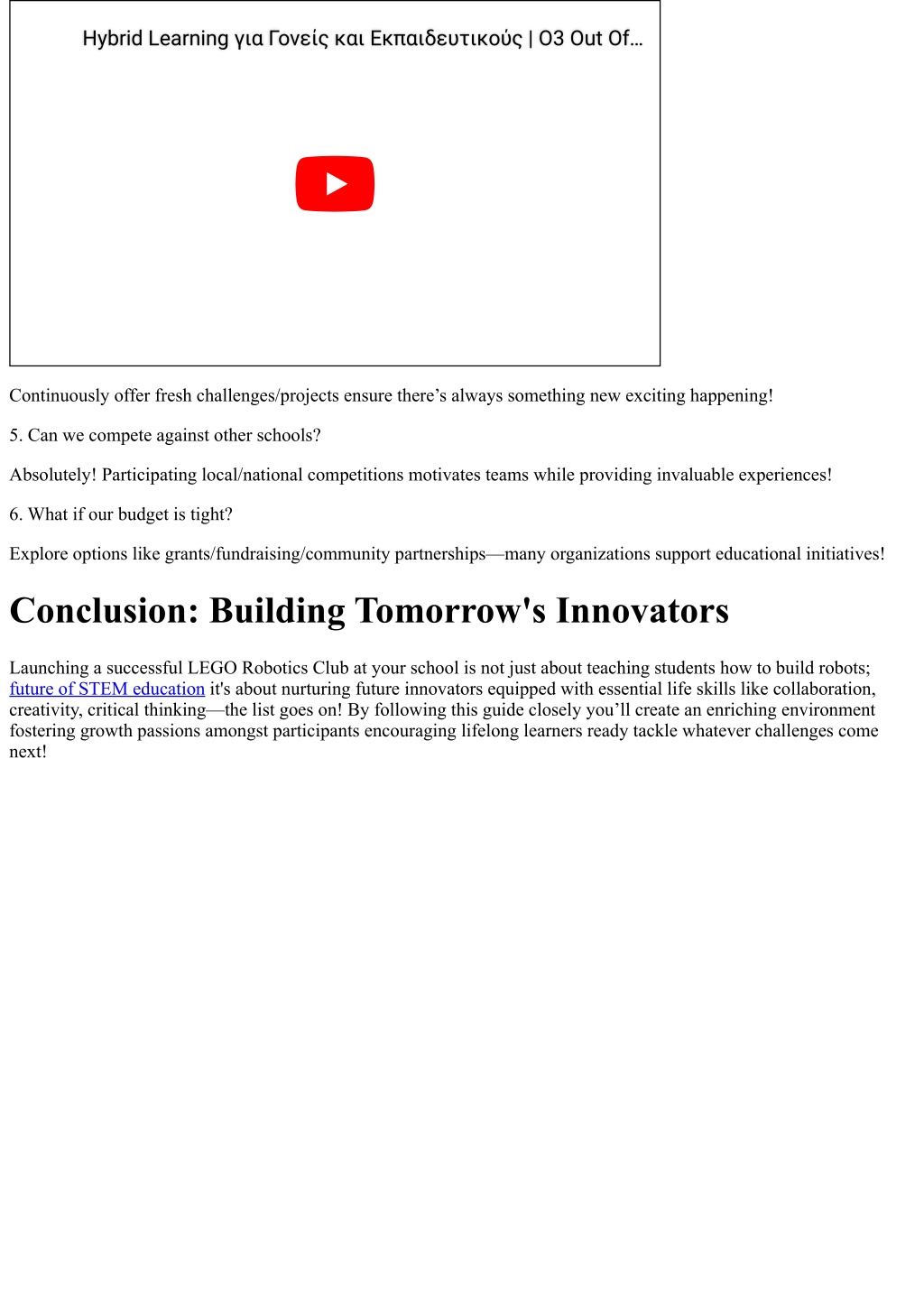 Hybrid Learning για Γονείς και Εκπαιδευτικούς | O3 Out Of...

Continuously offer fresh challenges/projects ensure there’s always something new exciting happening!

5. Can we compete against other schools?

Absolutely! Participating local/national competitions motivates teams while providing invaluable experiences!

6. What if our budget is tight?

Explore options like grants/fundraising/community partnerships—many organizations support educational initiatives!

Conclusion: Building Tomorrow's Innovators

Launching a successful LEGO Robotics Club at your school is not just about teaching students how to build robots; future of STEM education it's about nurturing future innovators equipped with essential life skills like collaboration, creativity, critical thinking—the list goes on! By following this guide closely you’ll create an enriching environment fostering growth passions amongst participants encouraging lifelong learners ready tackle whatever challenges come next!